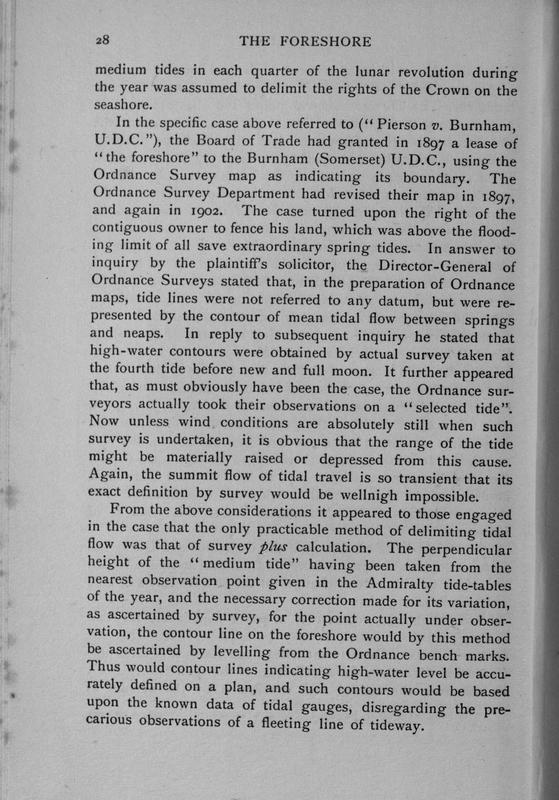 28 THE FORESHORE

medium tides in each quarter of the lunar revolution during the year was assumed to delimit the rights of the Crown on the seashore.

In the specific case above referred to ("Pierson v. Burnham, U.D.C."), the Board of Trade had granted in 1897 a lease of "the foreshore" to the Burnham (Somerset) U.D.C., using the Ordnance Survey map as indicating its boundary. The Ordnance Survey Department had revised their map in 1897, and again in 1902. The case turned upon the right of the contiguous owner to fence his land, which was above the flooding limit of all save extraordinary spring tides. In answer to inquiry by the plaintiff's solicitor, the Director-General of Ordnance Surveys stated that, in the preparation of Ordnance maps, tide lines were not referred to any datum, but were represented by the contour of mean tidal flow between springs and neaps. In reply to subsequent inquiry he stated that high-water contours were obtained by actual survey taken at the fourth tide before new and full moon. It further appeared that, as must obviously have been the case, the Ordnance surveyors actually took their observations on a "selected tide". Now unless wind conditions are absolutely still when such survey is undertaken, it is obvious that the range of the tide might be materially raised or depressed from this cause. Again, the summit flow of tidal travel is so transient that its exact definition by survey would be wellnigh impossible.

From the above considerations it appeared to those engaged in the case that the only practicable method of delimiting tidal flow was that of survey plus calculation. The perpendicular height of the "medium tide" having been taken from the nearest observation point given in the Admiralty tide-tables of the year, and the necessary correction made for its variation, as ascertained by survey, for the point actually under observation, the contour line on the foreshore would by this method be ascertained by levelling from the Ordnance bench marks. Thus would contour lines indicating high-water level be accurately defined on a plan, and such contours would be based upon the known data of tidal gauges, disregarding the precarious observations of a fleeting line of tideway.